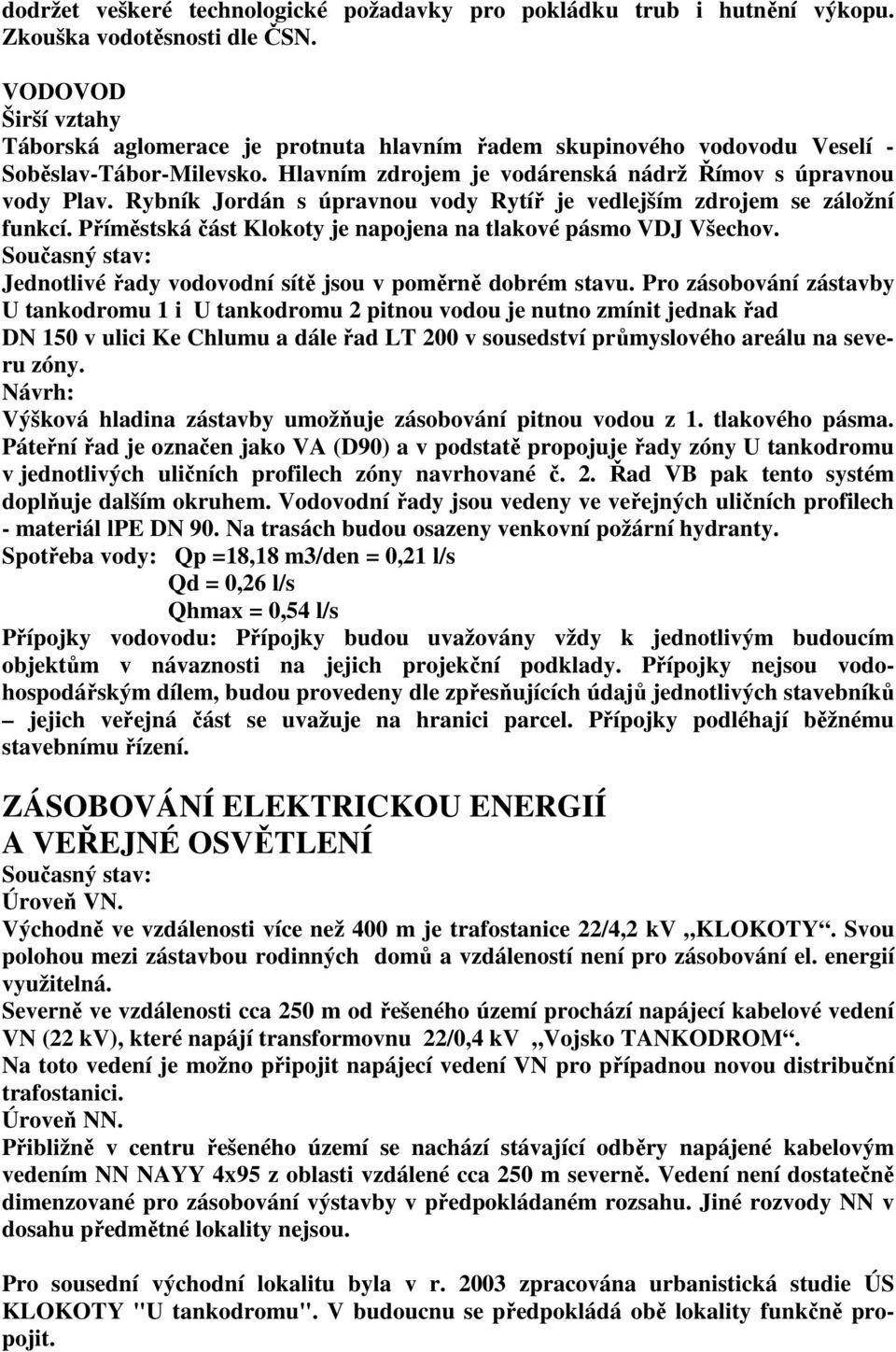 dodržet veškeré technologické požadavky pro pokládku trub i hutnění výkopu. Zkouška vodotěsnosti dle ČSN.

VODOVOD
Širší vztahy
Táborská aglomerace je protnuta hlavním řadem skupinového vodovodu Veselí - Soběslav-Tábor-Milevsko. Hlavním zdrojem je vodárenská nádrž Římov s úpravnou vody Plav. Rybník Jordán s úpravnou vody Rytíř je vedlejším zdrojem se záložní funkcí. Příměstská část Klokoty je napojena na tlakové pásmo VDJ Všechov.
Současný stav:
Jednotlivé řady vodovodní sítě jsou v poměrně dobrém stavu. Pro zásobování zástavby U tankodromu 1 i U tankodromu 2 pitnou vodou je nutno zmínit jednak řad DN 150 v ulici Ke Chlumu a dále řad LT 200 v sousedství průmyslového areálu na severu zóny.
Návrh:
Výšková hladina zástavby umožňuje zásobování pitnou vodou z 1. tlakového pásma. Páteřní řad je označen jako VA (D90) a v podstatě propojuje řady zóny U tankodromu v jednotlivých uličních profilech zóny navrhované č. 2. Řad VB pak tento systém doplňuje dalším okruhem. Vodovodní řady jsou vedeny ve veřejných uličních profilech - materiál lPE DN 90. Na trasách budou osazeny venkovní požární hydranty.
Spotřeba vody: Qp =18,18 m3/den = 0,21 l/s
Qd = 0,26 l/s
Qhmax = 0,54 l/s
Přípojky vodovodu: Přípojky budou uvažovány vždy k jednotlivým budoucím objektům v návaznosti na jejich projekční podklady. Přípojky nejsou vodohospodářským dílem, budou provedeny dle zpřesňujících údajů jednotlivých stavebníků – jejich veřejná část se uvažuje na hranici parcel. Přípojky podléhají běžnému stavebnímu řízení.

ZÁSOBOVÁNÍ ELEKTRICKOU ENERGIÍ
A VEŘEJNÉ OSVĚTLENÍ
Současný stav:
Úroveň VN.
Východně ve vzdálenosti více než 400 m je trafostanice 22/4,2 kV „KLOKOTY“. Svou polohou mezi zástavbou rodinných domů a vzdáleností není pro zásobování el. energií využitelná.
Severně ve vzdálenosti cca 250 m od řešeného území prochází napájecí kabelové vedení VN (22 kV), které napájí transformovnu 22/0,4 kV „Vojsko TANKODROM“.
Na toto vedení je možno připojit napájecí vedení VN pro případnou novou distribuční trafostanici.
Úroveň NN.
Přibližně v centru řešeného území se nachází stávající odběry napájené kabelovým vedením NN NAYY 4x95 z oblasti vzdálené cca 250 m severně. Vedení není dostatečně dimenzované pro zásobování výstavby v předpokládaném rozsahu. Jiné rozvody NN v dosahu předmětné lokality nejsou.

Pro sousední východní lokalitu byla v r. 2003 zpracována urbanistická studie ÚS KLOKOTY "U tankodromu". V budoucnu se předpokládá obě lokality funkčně propojit.